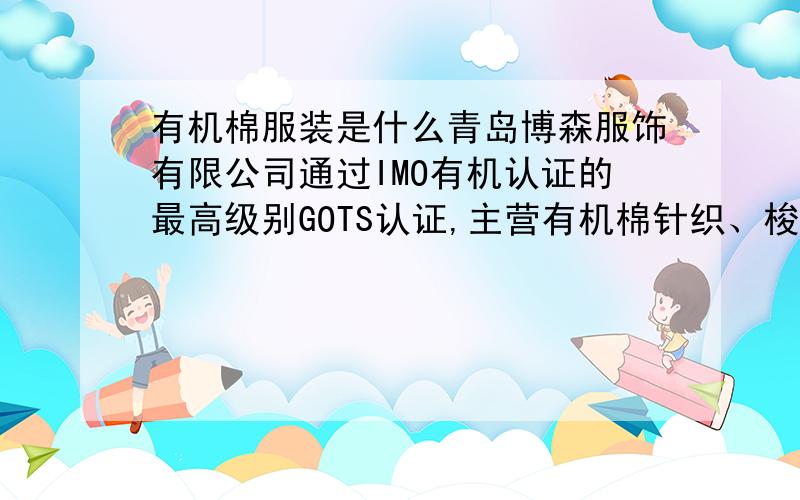 有机棉服装是什么青岛博森服饰有限公司通过IMO有机认证的最高级别GOTS认证,主营有机棉针织、梭